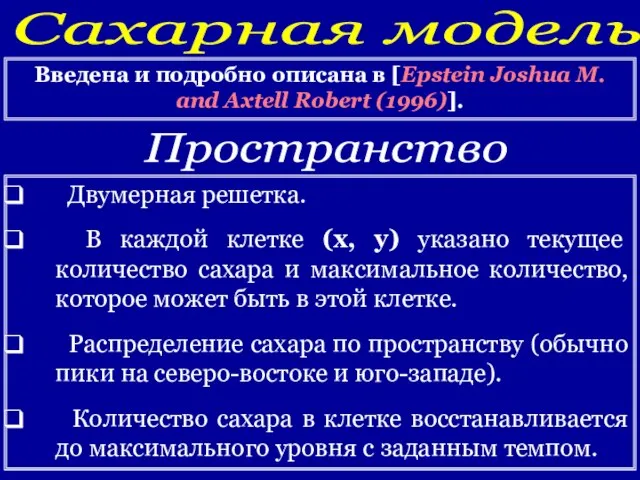 Сахарная модель

Введена и подробно описана в [Epstein Joshua M. and Axtell Robert (1996)].

Пространство

❑ Двумерная решетка.

❑ В каждой клетке (x, y) указано текущее количество сахара и максимальное количество, которое может быть в этой клетке.

❑ Распределение сахара по пространству (обычно пики на северо-востоке и юго-западе).

❑ Количество сахара в клетке восстанавливается до максимального уровня с заданным темпом.